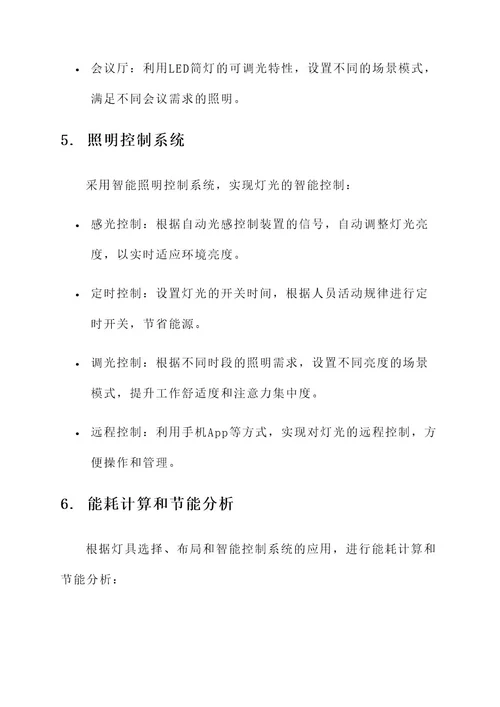 • 会议厅：利用LED筒灯的可调光特性，设置不同的场景模式，满足不同会议需求的照明。

5. 照明控制系统

采用智能照明控制系统，实现灯光的智能控制：

• 感光控制：根据自动光感控制装置的信号，自动调整灯光亮度，以实时适应环境亮度。

• 定时控制：设置灯光的开关时间，根据人员活动规律进行定时开关，节省能源。

• 调光控制：根据不同时段的照明需求，设置不同亮度的场景模式，提升工作舒适度和注意力集中度。

• 远程控制：利用手机App等方式，实现对灯光的远程控制，方便操作和管理。

6. 能耗计算和节能分析

根据灯具选择、布局和智能控制系统的应用，进行能耗计算和节能分析：